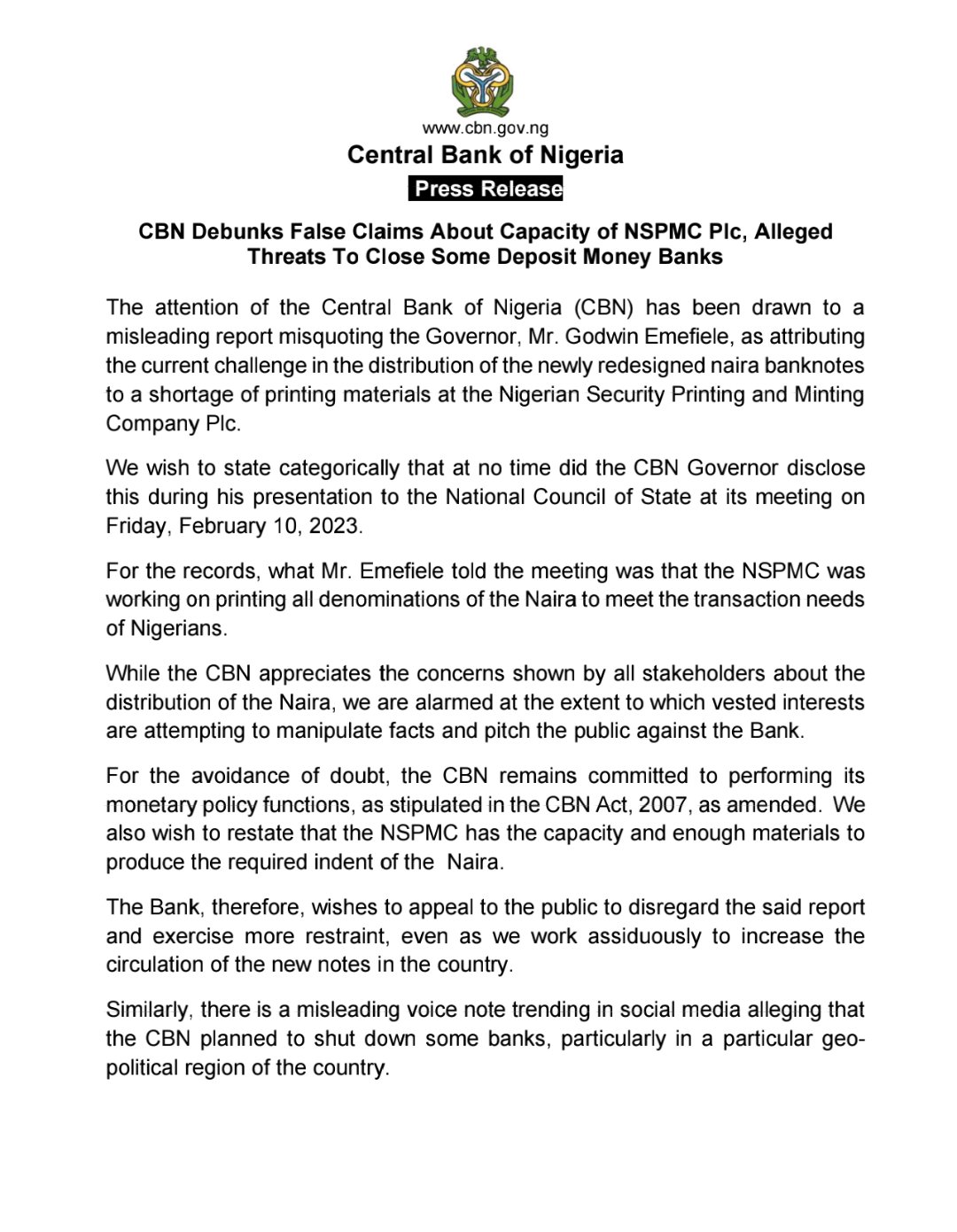 www.cbn.gov.ng

Central Bank of Nigeria

Press Release

CBN Debunks False Claims About Capacity of NSPMC Plc, Alleged Threats To Close Some Deposit Money Banks

The attention of the Central Bank of Nigeria (CBN) has been drawn to a misleading report misquoting the Governor, Mr. Godwin Emefiele, as attributing the current challenge in the distribution of the newly redesigned naira banknotes to a shortage of printing materials at the Nigerian Security Printing and Minting Company Plc.

We wish to state categorically that at no time did the CBN Governor disclose this during his presentation to the National Council of State at its meeting on Friday, February 10, 2023.

For the records, what Mr. Emefiele told the meeting was that the NSPMC was working on printing all denominations of the Naira to meet the transaction needs of Nigerians.

While the CBN appreciates the concerns shown by all stakeholders about the distribution of the Naira, we are alarmed at the extent to which vested interests are attempting to manipulate facts and pitch the public against the Bank.

For the avoidance of doubt, the CBN remains committed to performing its monetary policy functions, as stipulated in the CBN Act, 2007, as amended. We also wish to restate that the NSPMC has the capacity and enough materials to produce the required indent of the Naira.

The Bank, therefore, wishes to appeal to the public to disregard the said report and exercise more restraint, even as we work assiduously to increase the circulation of the new notes in the country.

Similarly, there is a misleading voice note trending in social media alleging that the CBN planned to shut down some banks, particularly in a particular geo-political region of the country.